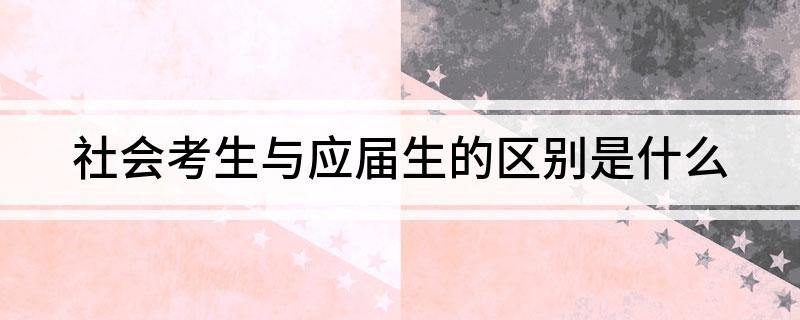 社会考生与应届生的区别是什么